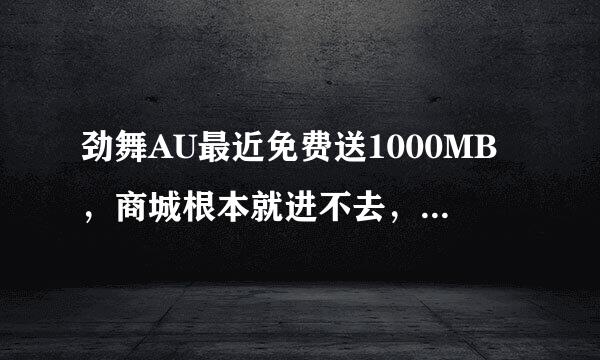 劲舞AU最近免费送1000MB，商城根本就进不去，...